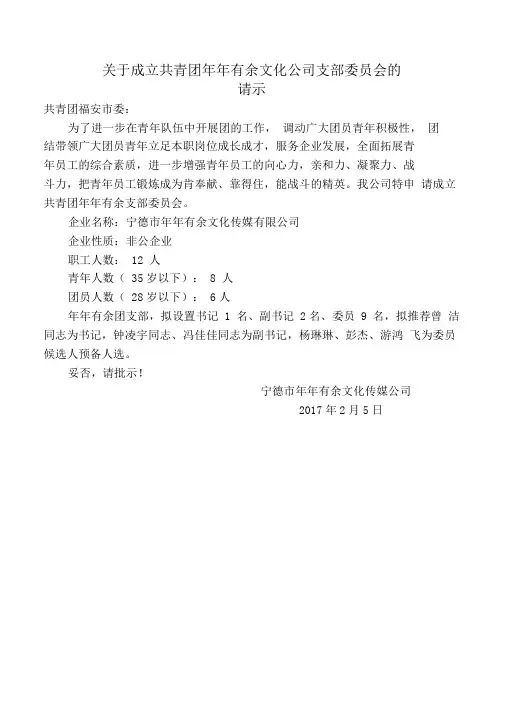 关于成立共青团年年有余文化公司支部委员会的
请示

共青团福安市委：

为了进一步在青年队伍中开展团的工作， 调动广大团员青年积极性， 团结带领广大团员青年立足本职岗位成长成才，服务企业发展，全面拓展青年员工的综合素质，进一步增强青年员工的向心力，亲和力、凝聚力、战斗力，把青年员工锻炼成为肯奉献、靠得住，能战斗的精英。我公司特申 请成立共青团年年有余支部委员会。

企业名称：宁德市年年有余文化传媒有限公司

企业性质：非公企业

职工人数： 12 人

青年人数（ 35 岁以下）： 8 人

团员人数（ 28 岁以下）： 6 人

年年有余团支部，拟设置书记 1 名、副书记 2 名、委员 9 名，拟推荐曾 洁同志为书记，钟凌宇同志、冯佳佳同志为副书记，杨琳琳、彭杰、游鸿 飞为委员候选人预备人选。

妥否，请批示！

宁德市年年有余文化传媒公司
2017 年 2 月 5 日